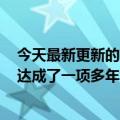 今天最新更新的
达成了一项多年